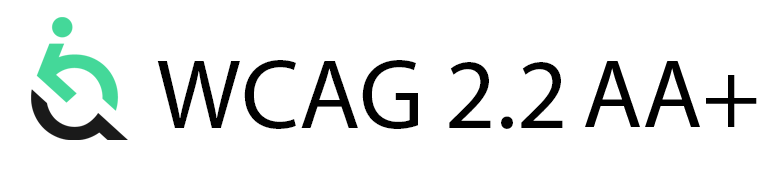 WCAG 2.2 AA+